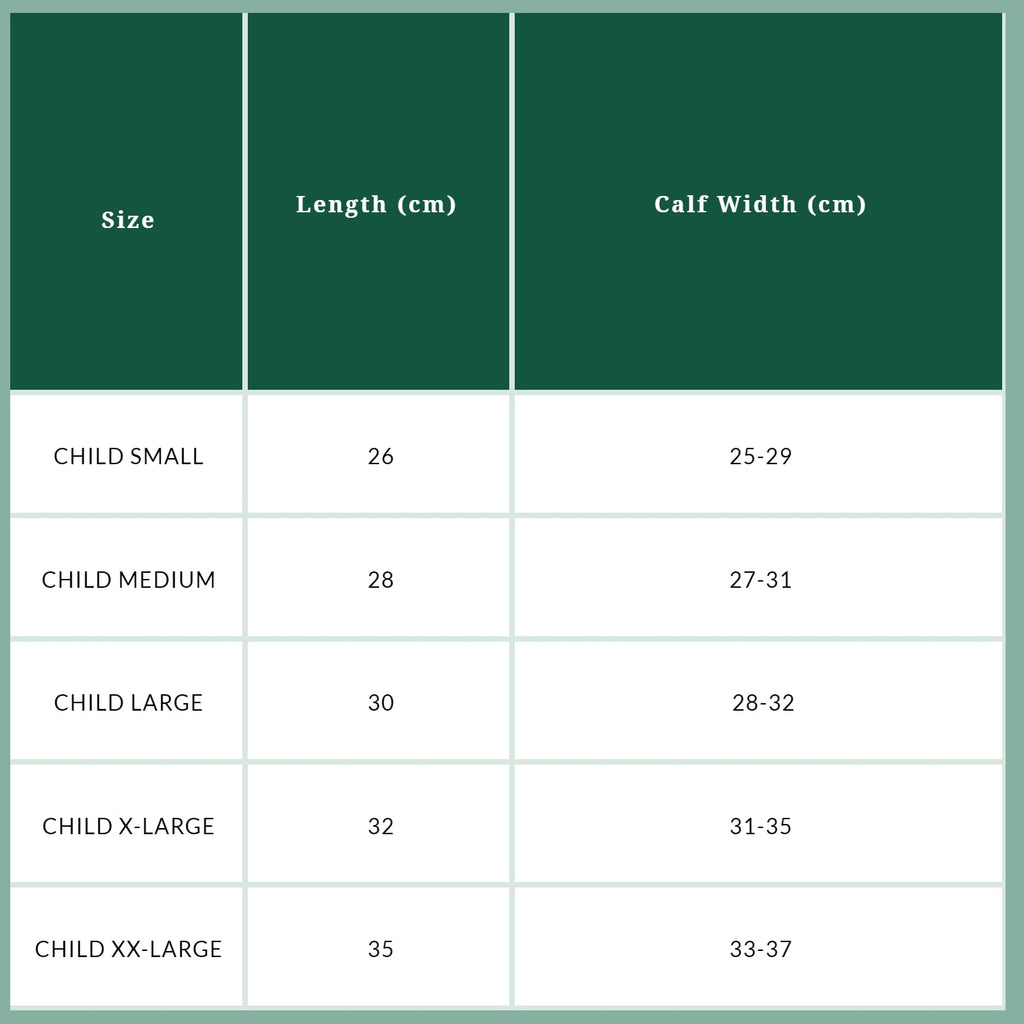 | Size | Length (cm) | Calf Width (cm) |
|---|---|---|
| CHILD SMALL | 26 | 25-29 |
| CHILD MEDIUM | 28 | 27-31 |
| CHILD LARGE | 30 | 28-32 |
| CHILD X-LARGE | 32 | 31-35 |
| CHILD XX-LARGE | 35 | 33-37 |